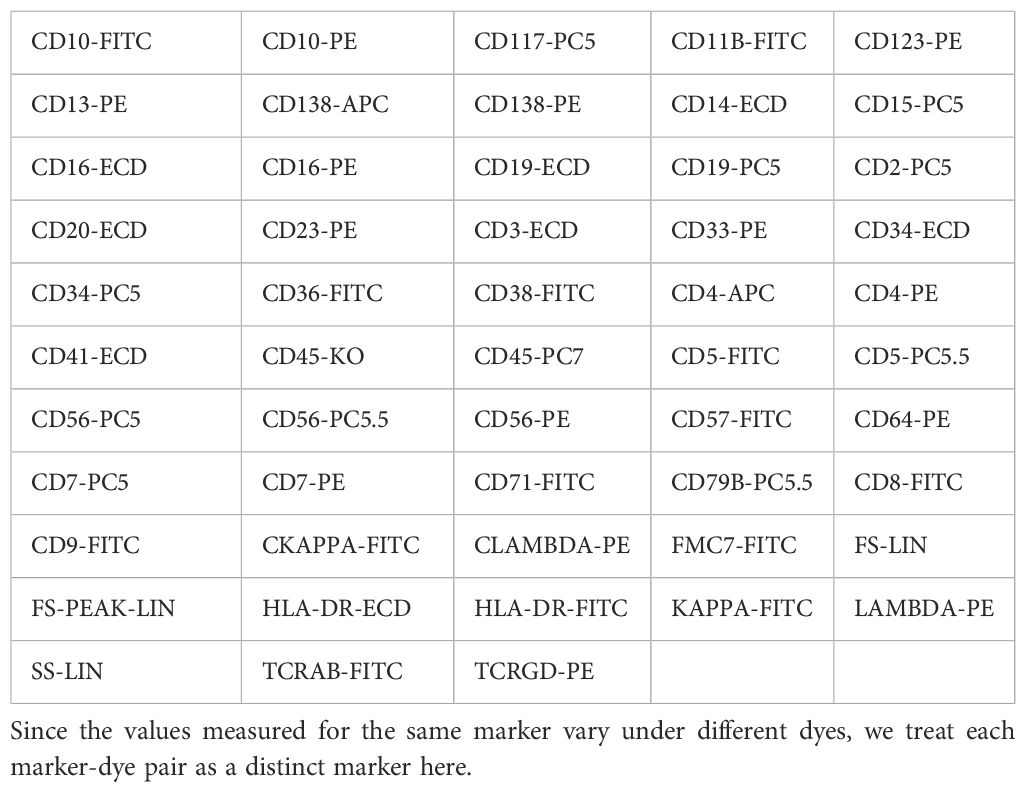 | CD10-FITC | CD10-PE | CD117-PC5 | CD11B-FITC | CD123-PE |
|---|---|---|---|---|
| CD13-PE | CD138-APC | CD138-PE | CD14-ECD | CD15-PC5 |
| CD16-ECD | CD16-PE | CD19-ECD | CD19-PC5 | CD2-PC5 |
| CD20-ECD | CD23-PE | CD3-ECD | CD33-PE | CD34-ECD |
| CD34-PC5 | CD36-FITC | CD38-FITC | CD4-APC | CD4-PE |
| CD41-ECD | CD45-KO | CD45-PC7 | CD5-FITC | CD5-PC5.5 |
| CD56-PC5 | CD56-PC5.5 | CD56-PE | CD57-FITC | CD64-PE |
| CD7-PC5 | CD7-PE | CD71-FITC | CD79B-PC5.5 | CD8-FITC |
| CD9-FITC | CKAPPA-FITC | CLAMBDA-PE | FMC7-FITC | FS-LIN |
| FS-PEAK-LIN | HLA-DR-ECD | HLA-DR-FITC | KAPPA-FITC | LAMBDA-PE |
| SS-LIN | TCRAB-FITC | TCRGD-PE | | |

Since the values measured for the same marker vary under different dyes, we treat each marker-dye pair as a distinct marker here.